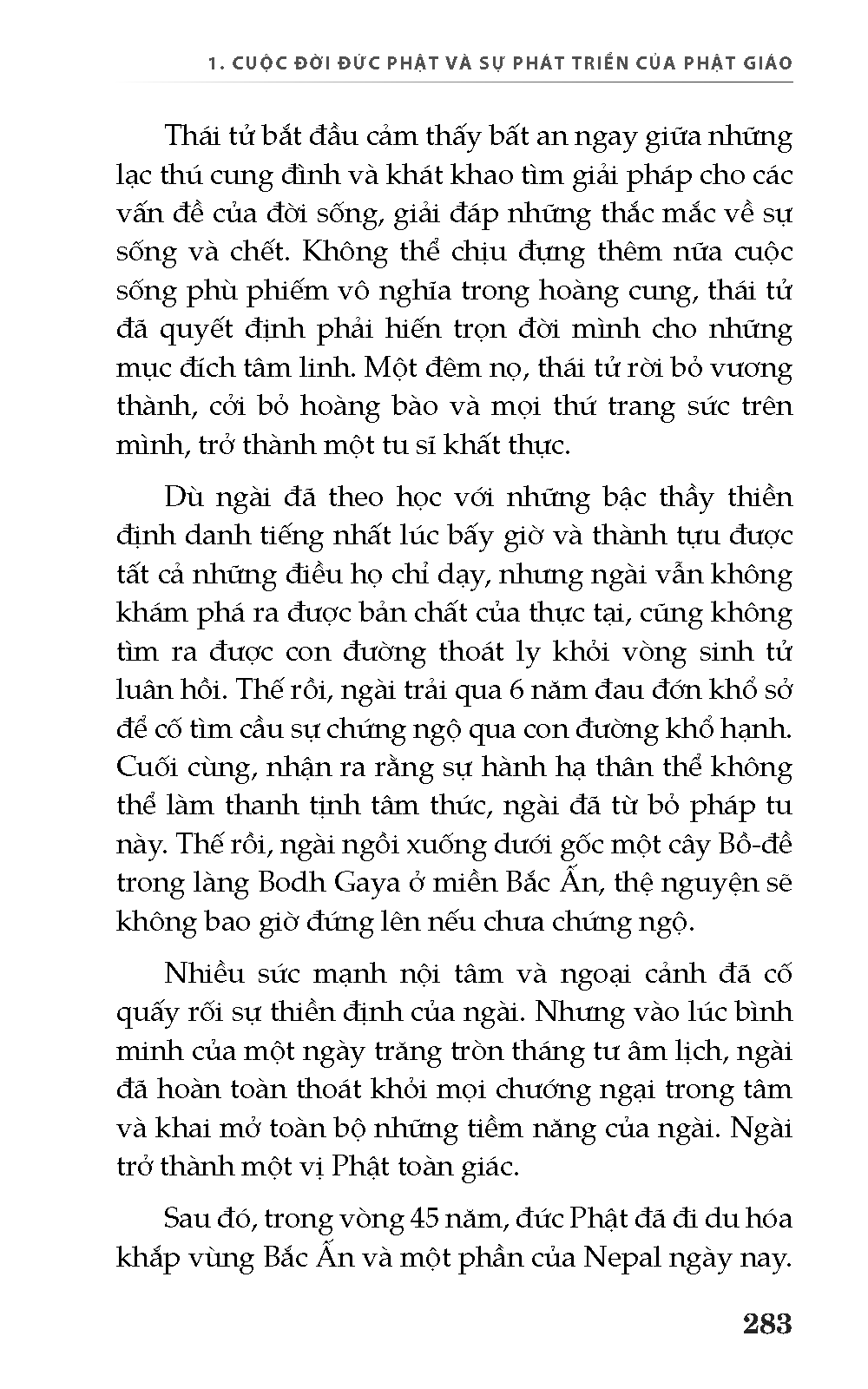 1. CUỘC ĐỜI ĐỨC PHẬT VÀ SỰ PHÁT TRIỂN CỦA PHẬT GIÁO

Thái tử bắt đầu cảm thấy bất an ngay giữa những lạc thú cung đình và khát khao tìm giải pháp cho các vấn đề của đời sống, giải đáp những thắc mắc về sự sống và chết. Không thể chịu đựng thêm nữa cuộc sống phù phiếm vô nghĩa trong hoàng cung, thái tử đã quyết định phải hiến trọn đời mình cho những mục đích tâm linh. Một đêm nọ, thái tử rời bỏ vương thành, cởi bỏ hoàng bào và mọi thứ trang sức trên mình, trở thành một tu sĩ khất thực.

Dù ngài đã theo học với những bậc thầy thiền định danh tiếng nhất lúc bấy giờ và thành tựu được tất cả những điều họ chỉ dạy, nhưng ngài vẫn không khám phá ra được bản chất của thực tại, cũng không tìm ra được con đường thoát ly khỏi vòng sinh tử luân hồi. Thế rồi, ngài trải qua 6 năm đau đớn khổ sở để cố tìm cầu sự chứng ngộ qua con đường khổ hạnh. Cuối cùng, nhận ra rằng sự hành hạ thân thể không thể làm thanh tịnh tâm thức, ngài đã từ bỏ pháp tu này. Thế rồi, ngài ngồi xuống dưới gốc một cây Bồ-đề trong làng Bodh Gaya ở miền Bắc Ấn, thệ nguyện sẽ không bao giờ đứng lên nếu chưa chứng ngộ.

Nhiều sức mạnh nội tâm và ngoại cảnh đã cố quấy rối sự thiền định của ngài. Nhưng vào lúc bình minh của một ngày trăng tròn tháng tư âm lịch, ngài đã hoàn toàn thoát khỏi mọi chướng ngại trong tâm và khai mở toàn bộ những tiềm năng của ngài. Ngài trở thành một vị Phật toàn giác.

Sau đó, trong vòng 45 năm, đức Phật đã đi du hóa khắp vùng Bắc Ấn và một phần của Nepal ngày nay.

283